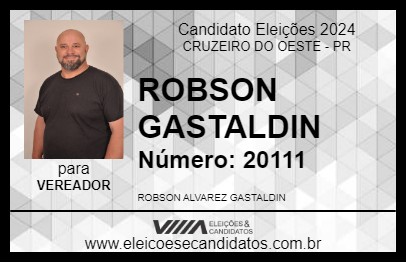 Candidato Eleições 2024
CRUZEIRO DO OESTE - PR

ROBSON GASTALDIN

Número: 20111

para
VEREADOR

ROBSON ALVAREZ GASTALDIN

VIIIA ELEIÇÕES & CANDIDATOS

www.eleicoesecandidatos.com.br